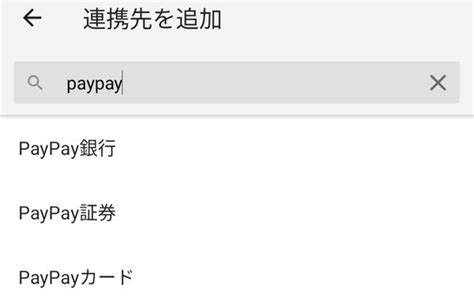 連携先を追加

paypay

PayPay銀行

PayPay証券

PayPayカード